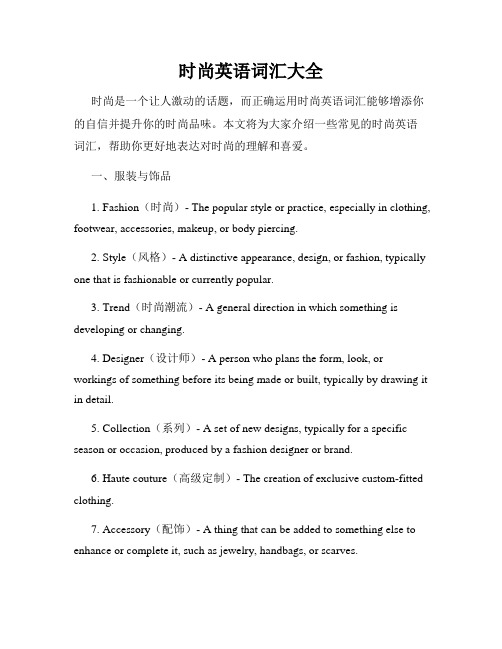 时尚英语词汇大全

时尚是一个让人激动的话题，而正确运用时尚英语词汇能够增添你的自信并提升你的时尚品味。本文将为大家介绍一些常见的时尚英语词汇，帮助你更好地表达对时尚的理解和喜爱。

一、服装与饰品

1. Fashion（时尚）- The popular style or practice, especially in clothing, footwear, accessories, makeup, or body piercing.

2. Style（风格）- A distinctive appearance, design, or fashion, typically one that is fashionable or currently popular.

3. Trend（时尚潮流）- A general direction in which something is developing or changing.

4. Designer（设计师）- A person who plans the form, look, or workings of something before its being made or built, typically by drawing it in detail.

5. Collection（系列）- A set of new designs, typically for a specific season or occasion, produced by a fashion designer or brand.

6. Haute couture（高级定制）- The creation of exclusive custom-fitted clothing.

7. Accessory（配饰）- A thing that can be added to something else to enhance or complete it, such as jewelry, handbags, or scarves.